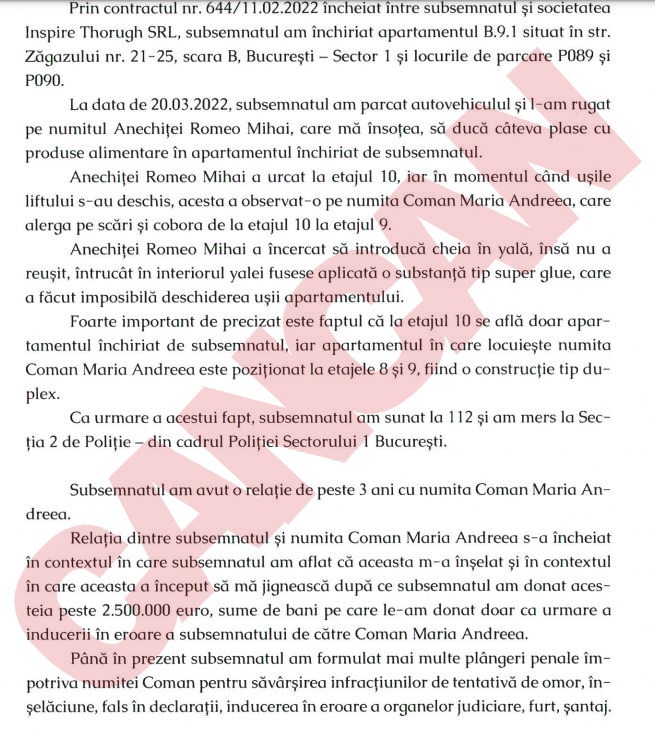 Prin contractul nr. 644/11.02.2022 încheiat între subsemnatul și societatea Inspire Thorugh SRL, subsemnatul am închiriat apartamentul B.9.1 situat în str. Zăgazului nr. 21-25, scara B, București – Sector 1 și locurile de parcare P089 și P090.

La data de 20.03.2022, subsemnatul am parcat autovehiculul și l-am rugat pe numitul Anechiței Romeo Mihai, care mă însoțea, să ducă câteva plase cu produse alimentare în apartamentul închiriat de subsemnatul.

Anechiței Romeo Mihai a urcat la etajul 10, iar în momentul când ușile liftului s-au deschis, acesta a observat-o pe numita Coman Maria Andreea, care alerga pe scări și cobora de la etajul 10 la etajul 9.

Anechiței Romeo Mihai a încercat să introducă cheia în yală, însă nu a reușit, întrucât în interiorul yalei fusese aplicată o substanță tip super glue, care a făcut imposibilă deschiderea ușii apartamentului.

Foarte important de precizat este faptul că la etajul 10 se află doar apartamentul închiriat de subsemnatul, iar apartamentul în care locuiește numita Coman Maria Andreea este poziționat la etajele 8 și 9, fiind o construcție tip duplex.

Ca urmare a acestui fapt, subsemnatul am sunat la 112 și am mers la Secția 2 de Poliție – din cadrul Poliției Sectorului 1 București.

Subsemnatul am avut o relație de peste 3 ani cu numita Coman Maria Andreea.

Relația dintre subsemnatul și numita Coman Maria Andreea s-a încheiat în contextul în care subsemnatul am aflat că aceasta m-a înșelat și în contextul în care aceasta a început să mă jignească după ce subsemnatul am donat acesteia peste 2.500.000 euro, sume de bani pe care le-am donat doar ca urmare a inducerii în eroare a subsemnatului de către Coman Maria Andreea.

Până în prezent subsemnatul am formulat mai multe plângeri penale împotriva numitei Coman pentru săvârșirea infracțiunilor de tentativă de omor, înșelăciune, fals în declarații, inducerea în eroare a organelor judiciare, furt, șantaj.

CANCAN